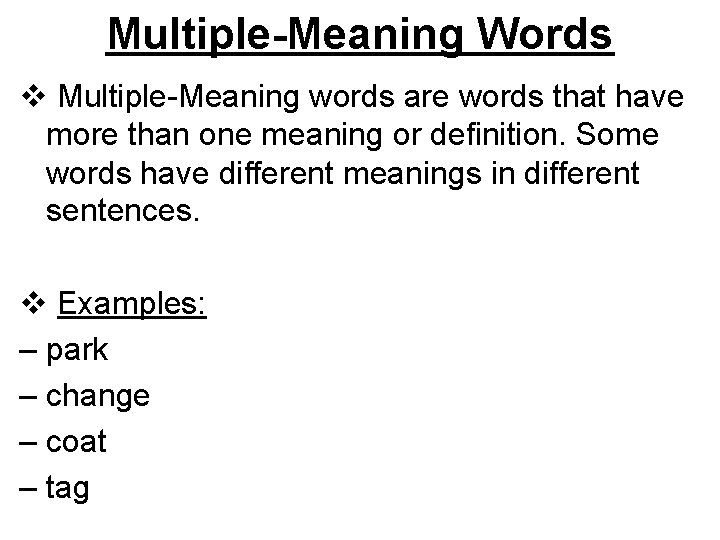 Multiple-Meaning Words

❖ Multiple-Meaning words are words that have more than one meaning or definition. Some words have different meanings in different sentences.

❖ Examples:
– park
– change
– coat
– tag